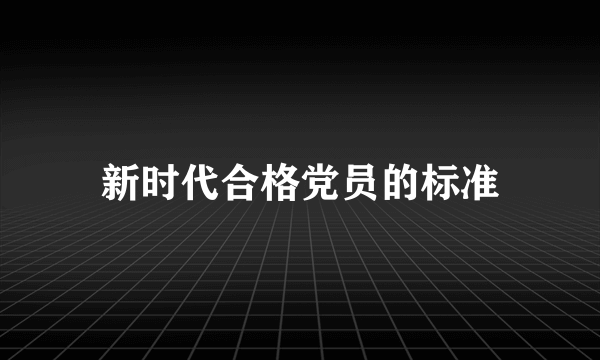 新时代合格党员的标准